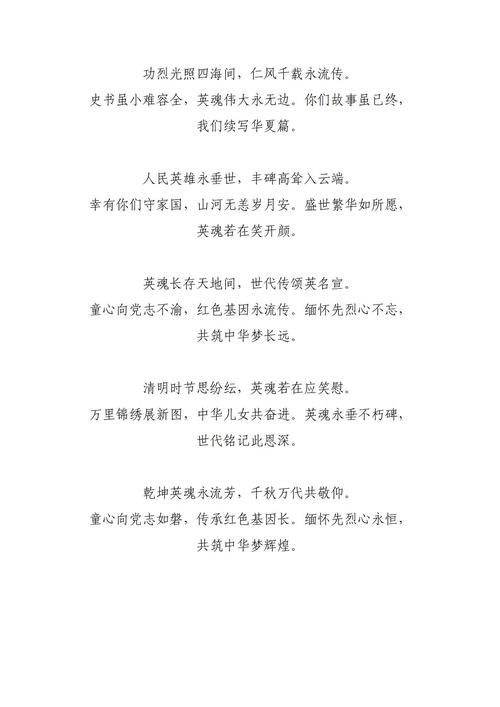 功烈光照四海间，仁风千载永流传。
史书虽小难容全，英魂伟大永无边。你们故事虽已终，
我们续写华夏篇。

人民英雄永垂世，丰碑高耸入云端。
幸有你们守家国，山河无恙岁月安。盛世繁华如所愿，
英魂若在笑开颜。

英魂长存天地间，世代传颂英名宣。
童心向党志不渝，红色基因永流传。缅怀先烈心不忘，
共筑中华梦长远。

清明时节思纷纭，英魂若在应笑慰。
万里锦绣展新图，中华儿女共奋进。英魂永垂不朽碑，
世代铭记此恩深。

乾坤英魂永流芳，千秋万代共敬仰。
童心向党志如磐，传承红色基因长。缅怀先烈心永恒，
共筑中华梦辉煌。